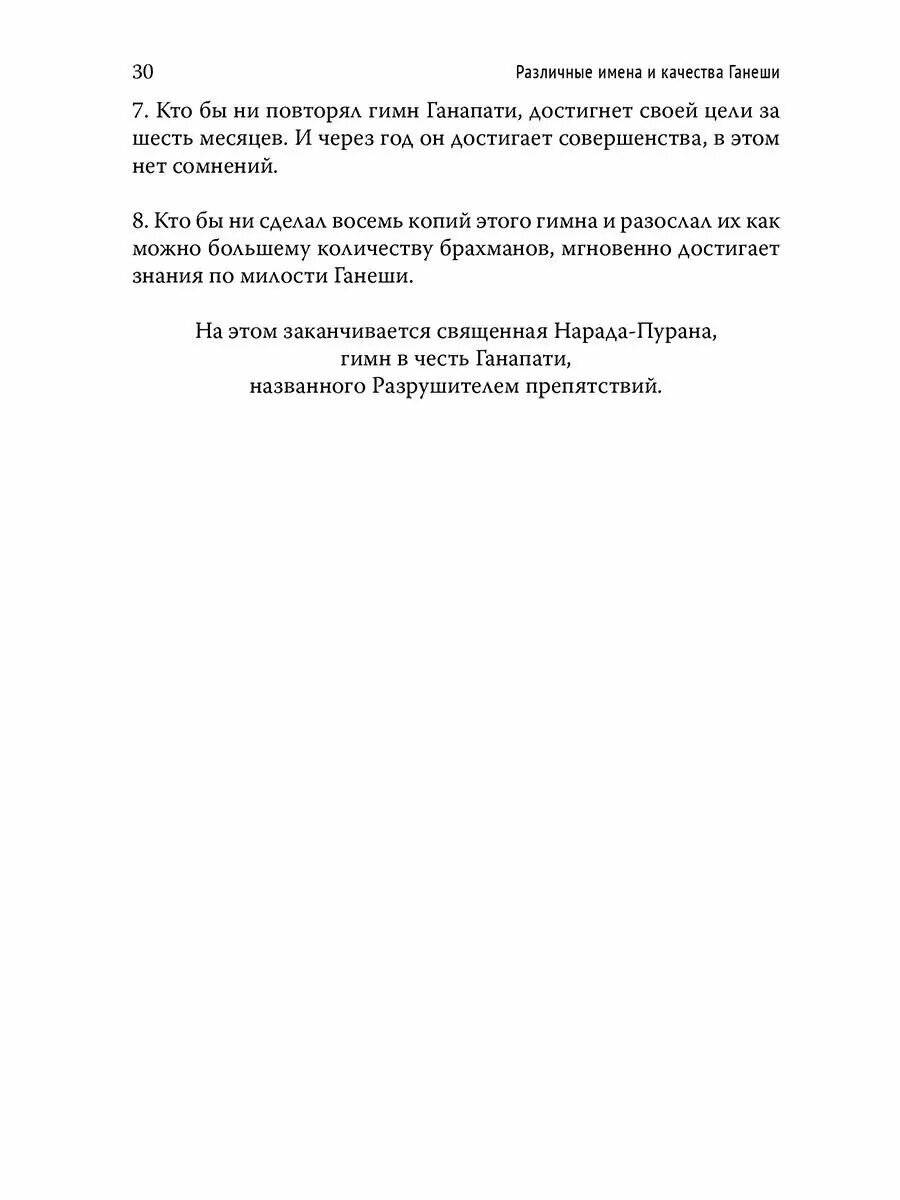 30 Различные имена и качества Ганеши

7. Кто бы ни повторял гимн Ганапати, достигнет своей цели за шесть месяцев. И через год он достигает совершенства, в этом нет сомнений.

8. Кто бы ни сделал восемь копий этого гимна и разослал их как можно большему количеству брахманов, мгновенно достигает знания по милости Ганеши.

На этом заканчивается священная Нарада-Пурана,
гимн в честь Ганапати,
названного Разрушителем препятствий.